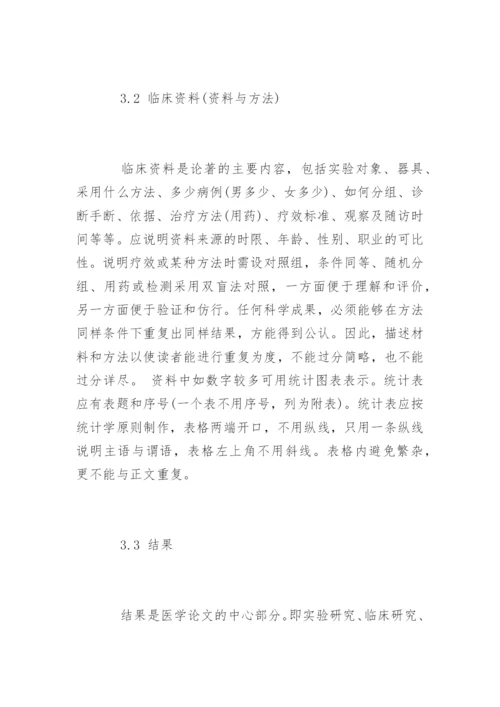 3.2 临床资料(资料与方法)

临床资料是论著的主要内容，包括实验对象、器具、采用什么方法、多少病例(男多少、女多少)、如何分组、诊断手断、依据、治疗方法(用药)、疗效标准、观察及随访时间等等。应说明资料来源的时限、年龄、性别、职业的可比性。说明疗效或某种方法时需设对照组，条件同等、随机分组、用药或检测采用双盲法对照，一方面便于理解和评价，另一方面便于验证和仿行。任何科学成果，必须能够在方法同样条件下重复出同样结果，方能得到公认。因此，描述材料和方法以使读者能进行重复为度，不能过分简略，也不能过分详尽。 资料中如数字较多可用统计图表表示。统计表应有表题和序号(一个表不用序号，列为附表)。统计表应按统计学原则制作，表格两端开口，不用纵线，只用一条纵线说明主语与谓语，表格左上角不用斜线。表格内避免繁杂，更不能与正文重复。

3.3 结果

结果是医学论文的中心部分。即实验研究、临床研究、